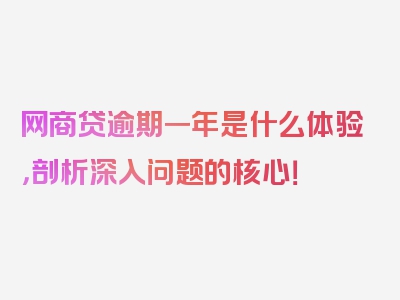 网商贷逾期一年是什么体验,剖析深入问题的核心!